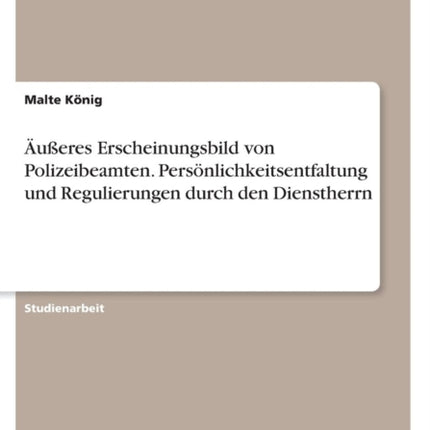 Malte König

Äußeres Erscheinungsbild von Polizeibeamten. Persönlichkeitsentfaltung und Regulierungen durch den Dienstherrn

Studienarbeit